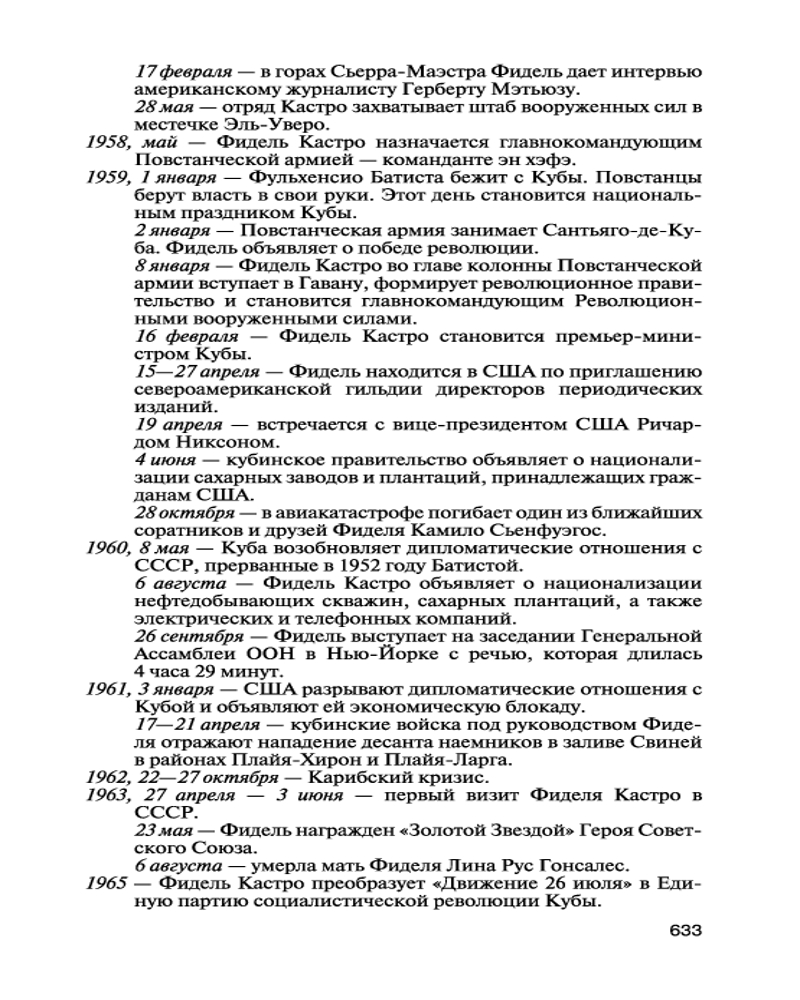 17 февраля — в горах Сьерра-Маэстра Фидель дает интервью американскому журналисту Герберту Мэтьюзу.

28 мая — отряд Кастро захватывает штаб вооруженных сил в местечке Эль-Уверо.

1958, май — Фидель Кастро назначается главнокомандующим Повстанческой армией — команданте эн хэфэ.

1959, 1 января — Фульхенсио Батиста бежит с Кубы. Повстанцы берут власть в свои руки. Этот день становится национальным праздником Кубы.

2 января — Повстанческая армия занимает Сантьяго-де-Куба. Фидель объявляет о победе революции.

8 января — Фидель Кастро во главе колонны Повстанческой армии вступает в Гавану, формирует революционное правительство и становится главнокомандующим Революционными вооруженными силами.

16 февраля — Фидель Кастро становится премьер-министром Кубы.

15—27 апреля — Фидель находится в США по приглашению североамериканской гильдии директоров периодических изданий.

19 апреля — встречается с вице-президентом США Ричардом Никсоном.

4 июня — кубинское правительство объявляет о национализации сахарных заводов и плантаций, принадлежащих гражданам США.

28 октября — в авиакатастрофе погибает один из ближайших соратников и друзей Фиделя Камило Сьенфуэгос.

1960, 8 мая — Куба возобновляет дипломатические отношения с СССР, прерванные в 1952 году Батистой.

6 августа — Фидель Кастро объявляет о национализации нефтедобывающих скважин, сахарных плантаций, а также электрических и телефонных компаний.

26 сентября — Фидель выступает на заседании Генеральной Ассамблеи ООН в Нью-Йорке с речью, которая длилась 4 часа 29 минут.

1961, 3 января — США разрывают дипломатические отношения с Кубой и объявляют ей экономическую блокаду.

17—21 апреля — кубинские войска под руководством Фиделя отражают нападение десанта наемников в заливе Свиней в районах Плайя-Хирон и Плайя-Ларга.

1962, 22—27 октября — Карибский кризис.

1963, 27 апреля — 3 июня — первый визит Фиделя Кастро в СССР.

23 мая — Фидель награжден «Золотой Звездой» Героя Советского Союза.

6 августа — умерла мать Фиделя Лина Рус Гонсалес.

1965 — Фидель Кастро преобразует «Движение 26 июля» в Единую партию социалистической революции Кубы.

633